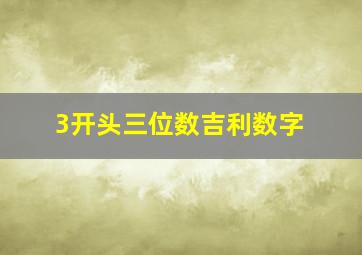 3开头三位数吉利数字